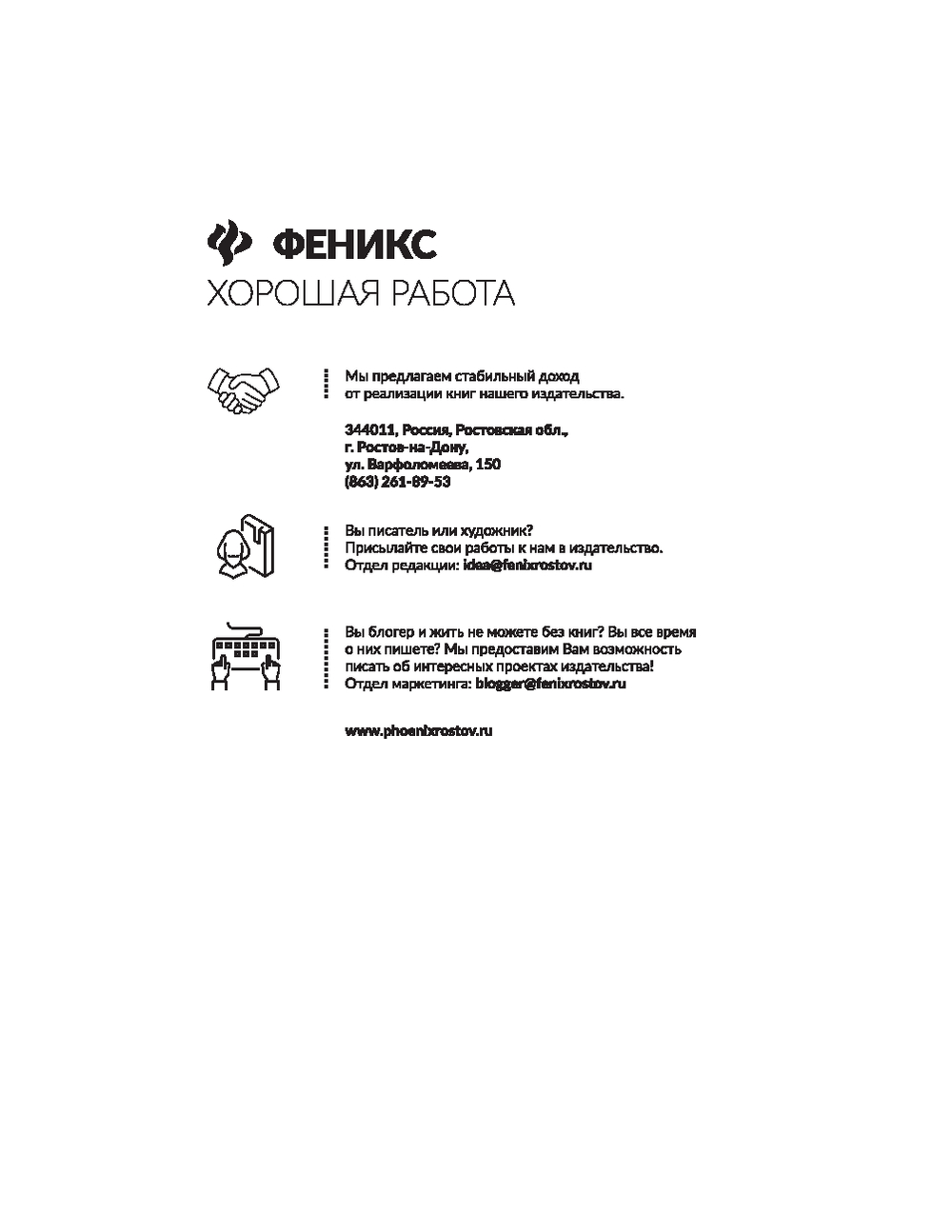 ФЕНИКС
ХОРОШАЯ РАБОТА

Мы предлагаем стабильный доход от реализации книг нашего издательства.

344011, Россия, Ростовская обл., г. Ростов-на-Дону, ул. Варфоломеева, 150 (863) 261-89-53

Вы писатель или художник? Присылайте свои работы к нам в издательство. Отдел редакции: idea@fenixrostov.ru

Вы блогер и жить не можете без книг? Вы все время о них пишете? Мы предоставим Вам возможность писать об интересных проектах издательства! Отдел маркетинга: blogger@fenixrostov.ru

www.phoenixrostov.ru